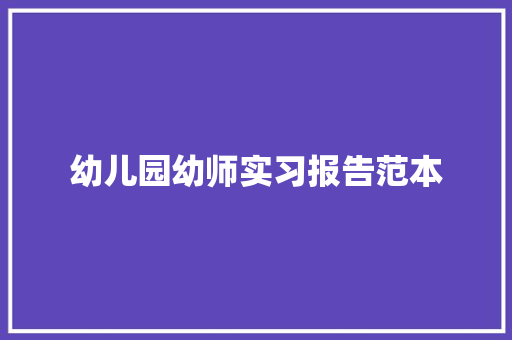 幼儿园幼师实习报告范本